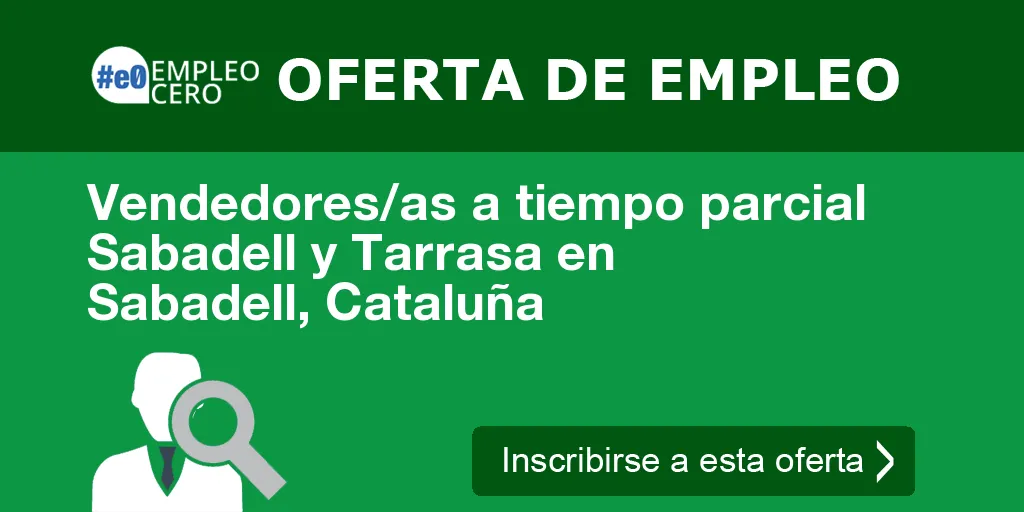 #e0 EMPLEO CERO OFERTA DE EMPLEO

Vendedores/as a tiempo parcial Sabadell y Tarrasa en Sabadell, Cataluña

Inscribirse a esta oferta